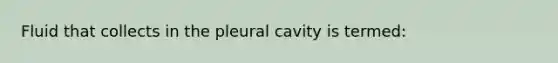 Fluid that collects in the pleural cavity is termed: